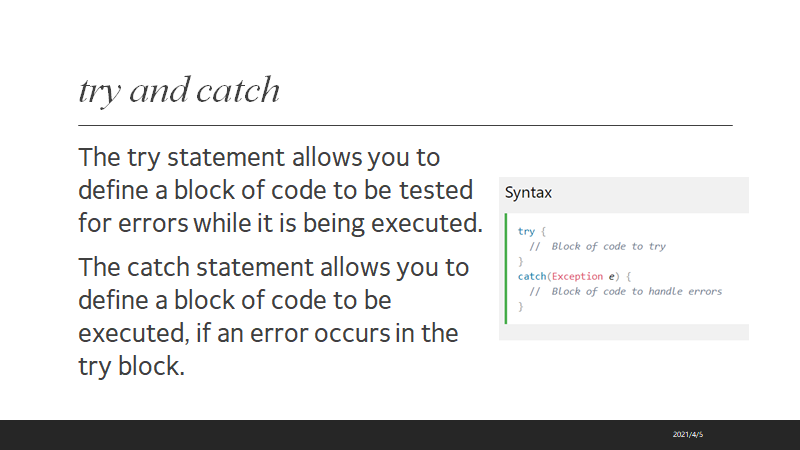 try and catch

The try statement allows you to define a block of code to be tested for errors while it is being executed.

The catch statement allows you to define a block of code to be executed, if an error occurs in the try block.

Syntax

try {
  //  Block of code to try
}
catch(Exception e) {
  //  Block of code to handle errors
}

2021/4/5